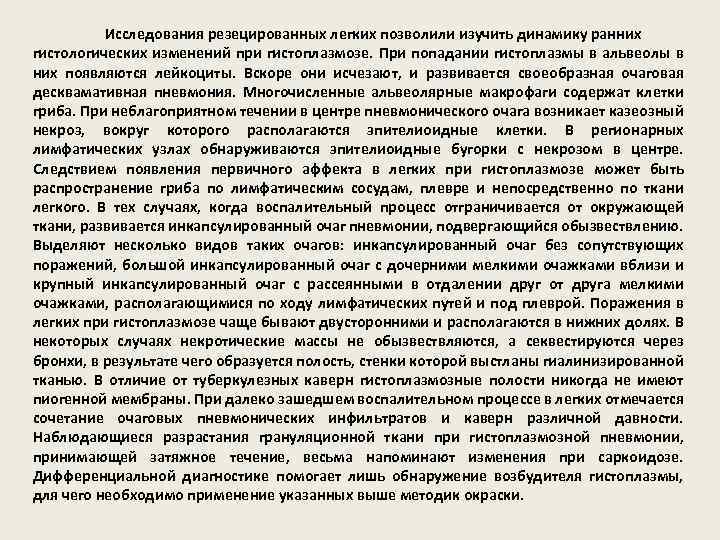 Исследования резецированных легких позволили изучить динамику ранних гистологических изменений при гистоплазмозе. При попадании гистоплазмы в альвеолы в них появляются лейкоциты. Вскоре они исчезают, и развивается своеобразная очаговая десквамативная пневмония. Многочисленные альвеолярные макрофаги содержат клетки гриба. При неблагоприятном течении в центре пневмонического очага возникает казеозный некроз, вокруг которого располагаются эпителиоидные клетки. В регионарных лимфатических узлах обнаруживаются эпителиоидные бугорки с некрозом в центре. Следствием появления первичного аффекта в легких при гистоплазмозе может быть распространение гриба по лимфатическим сосудам, плевре и непосредственно по ткани легкого. В тех случаях, когда воспалительный процесс отграничивается от окружающей ткани, развивается инкапсулированный очаг пневмонии, подвергающийся обызвествлению. Выделяют несколько видов таких очагов: инкапсулированный очаг без сопутствующих поражений, большой инкапсулированный очаг с дочерними мелкими очажками вблизи и крупный инкапсулированный очаг с рассеянными в отдалении друг от друга мелкими очажками, располагающимися по ходу лимфатических путей и под плеврой. Поражения в легких при гистоплазмозе чаще бывают двусторонними и располагаются в нижних долях. В некоторых случаях некротические массы не обызвествляются, а секвестируются через бронхи, в результате чего образуется полость, стенки которой выстланы гиалинизированной тканью. В отличие от туберкулезных каверн гистоплазмозные полости никогда не имеют пиогенной мембраны. При далеко зашедшем воспалительном процессе в легких отмечается сочетание очаговых пневмонических инфильтратов и каверн различной давности. Наблюдающиеся разрастания грануляционной ткани при гистоплазмозной пневмонии, принимающей затяжное течение, весьма напоминают изменения при саркоидозе. Дифференциальной диагностике помогает лишь обнаружение возбудителя гистоплазмы, для чего необходимо применение указанных выше методик окраски.